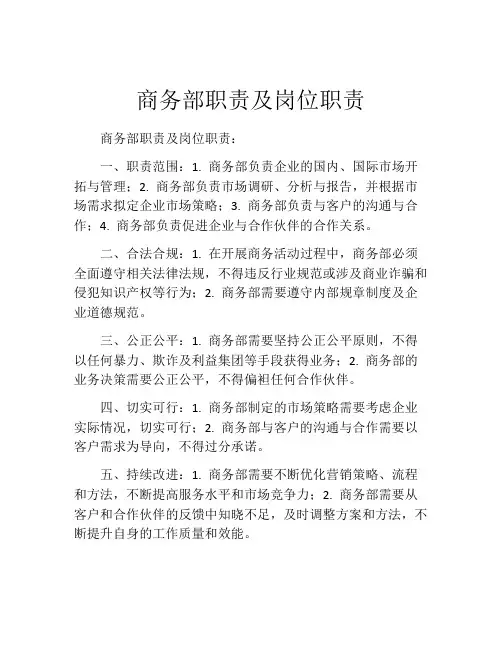 商务部职责及岗位职责

商务部职责及岗位职责：

一、职责范围：1. 商务部负责企业的国内、国际市场开拓与管理；2. 商务部负责市场调研、分析与报告，并根据市场需求拟定企业市场策略；3. 商务部负责与客户的沟通与合作；4. 商务部负责促进企业与合作伙伴的合作关系。

二、合法合规：1. 在开展商务活动过程中，商务部必须全面遵守相关法律法规，不得违反行业规范或涉及商业诈骗和侵犯知识产权等行为；2. 商务部需要遵守内部规章制度及企业道德规范。

三、公正公平：1. 商务部需要坚持公正公平原则，不得以任何暴力、欺诈及利益集团等手段获得业务；2. 商务部的业务决策需要公正公平，不得偏袒任何合作伙伴。

四、切实可行：1. 商务部制定的市场策略需要考虑企业实际情况，切实可行；2. 商务部与客户的沟通与合作需要以客户需求为导向，不得过分承诺。

五、持续改进：1. 商务部需要不断优化营销策略、流程和方法，不断提高服务水平和市场竞争力；2. 商务部需要从客户和合作伙伴的反馈中知晓不足，及时调整方案和方法，不断提升自身的工作质量和效能。